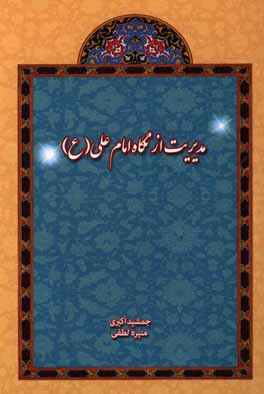 مدیریت از نگاه امام علی (ع)

جمشید اکبری
منیره لطفی